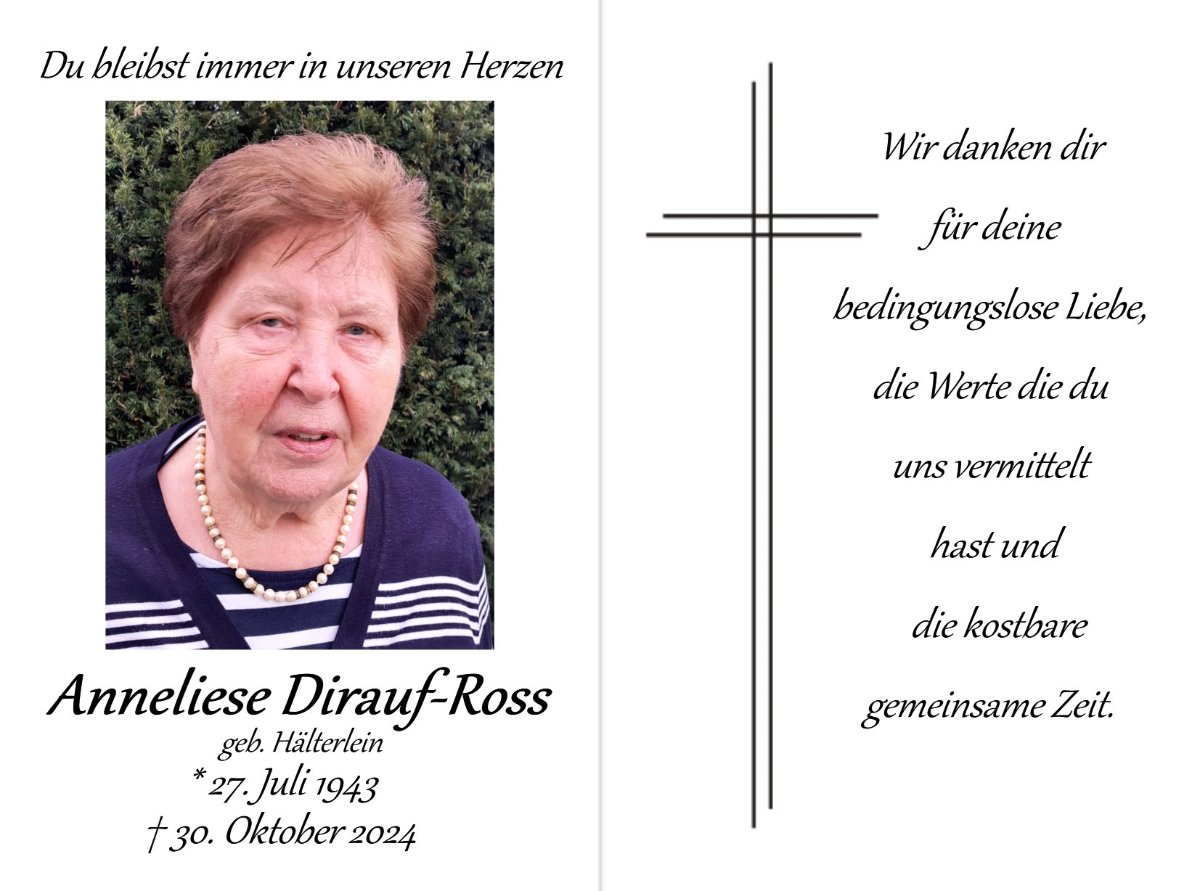 Du bleibst immer in unseren Herzen

Anneliese Dirauf-Ross
geb. Hälterlein
* 27. Juli 1943
† 30. Oktober 2024

Wir danken dir
für deine
bedingungslose Liebe,
die Werte die du
uns vermittelt
hast und
die kostbare
gemeinsame Zeit.